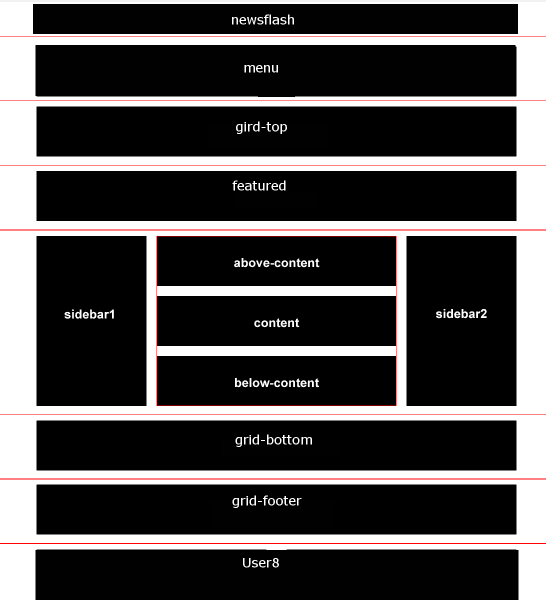 newsflash

menu

gird-top

featured

sidebar1

above-content

content

below-content

sidebar2

grid-bottom

grid-footer

User8